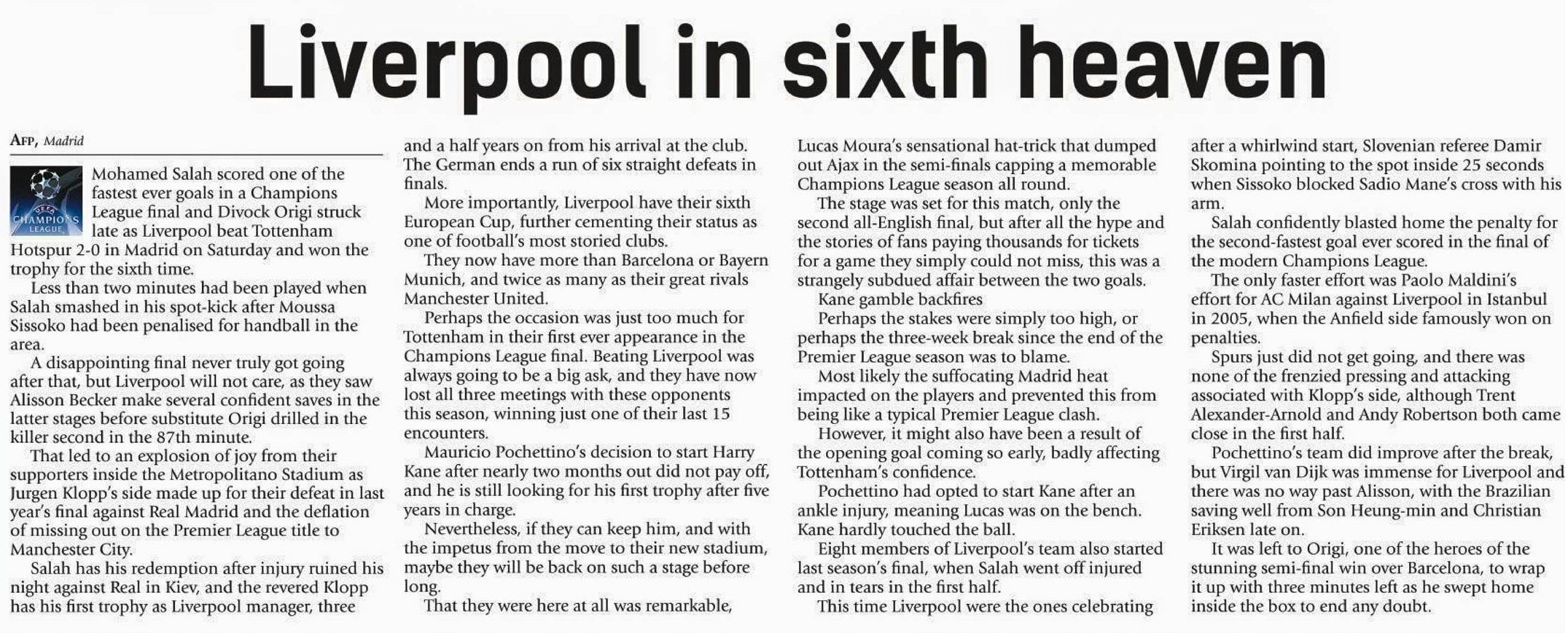 Liverpool in sixth heaven

AFP, Madrid

UEFA CHAMPIONS LEAGUE

Mohamed Salah scored one of the fastest ever goals in a Champions League final and Divock Origi struck late as Liverpool beat Tottenham Hotspur 2-0 in Madrid on Saturday and won the trophy for the sixth time.

Less than two minutes had been played when Salah smashed in his spot-kick after Moussa Sissoko had been penalised for handball in the area.

A disappointing final never truly got going after that, but Liverpool will not care, as they saw Alisson Becker make several confident saves in the latter stages before substitute Origi drilled in the killer second in the 87th minute.

That led to an explosion of joy from their supporters inside the Metropolitano Stadium as Jurgen Klopp's side made up for their defeat in last year's final against Real Madrid and the deflation of missing out on the Premier League title to Manchester City.

Salah has his redemption after injury ruined his night against Real in Kiev, and the revered Klopp has his first trophy as Liverpool manager, three and a half years on from his arrival at the club. The German ends a run of six straight defeats in finals.

More importantly, Liverpool have their sixth European Cup, further cementing their status as one of football's most storied clubs.

They now have more than Barcelona or Bayern Munich, and twice as many as their great rivals Manchester United.

Perhaps the occasion was just too much for Tottenham in their first ever appearance in the Champions League final. Beating Liverpool was always going to be a big ask, and they have now lost all three meetings with these opponents this season, winning just one of their last 15 encounters.

Mauricio Pochettino's decision to start Harry Kane after nearly two months out did not pay off, and he is still looking for his first trophy after five years in charge.

Nevertheless, if they can keep him, and with the impetus from the move to their new stadium, maybe they will be back on such a stage before long.

That they were here at all was remarkable, Lucas Moura's sensational hat-trick that dumped out Ajax in the semi-finals capping a memorable Champions League season all round.

The stage was set for this match, only the second all-English final, but after all the hype and the stories of fans paying thousands for tickets for a game they simply could not miss, this was a strangely subdued affair between the two goals.

Kane gamble backfires

Perhaps the stakes were simply too high, or perhaps the three-week break since the end of the Premier League season was to blame.

Most likely the suffocating Madrid heat impacted on the players and prevented this from being like a typical Premier League clash.

However, it might also have been a result of the opening goal coming so early, badly affecting Tottenham's confidence.

Pochettino had opted to start Kane after an ankle injury, meaning Lucas was on the bench. Kane hardly touched the ball.

Eight members of Liverpool's team also started last season's final, when Salah went off injured and in tears in the first half.

This time Liverpool were the ones celebrating after a whirlwind start, Slovenian referee Damir Skomina pointing to the spot inside 25 seconds when Sissoko blocked Sadio Mane's cross with his arm.

Salah confidently blasted home the penalty for the second-fastest goal ever scored in the final of the modern Champions League.

The only faster effort was Paolo Maldini's effort for AC Milan against Liverpool in Istanbul in 2005, when the Anfield side famously won on penalties.

Spurs just did not get going, and there was none of the frenzied pressing and attacking associated with Klopp's side, although Trent Alexander-Arnold and Andy Robertson both came close in the first half.

Pochettino's team did improve after the break, but Virgil van Dijk was immense for Liverpool and there was no way past Alisson, with the Brazilian saving well from Son Heung-min and Christian Eriksen late on.

It was left to Origi, one of the heroes of the stunning semi-final win over Barcelona, to wrap it up with three minutes left as he swept home inside the box to end any doubt.